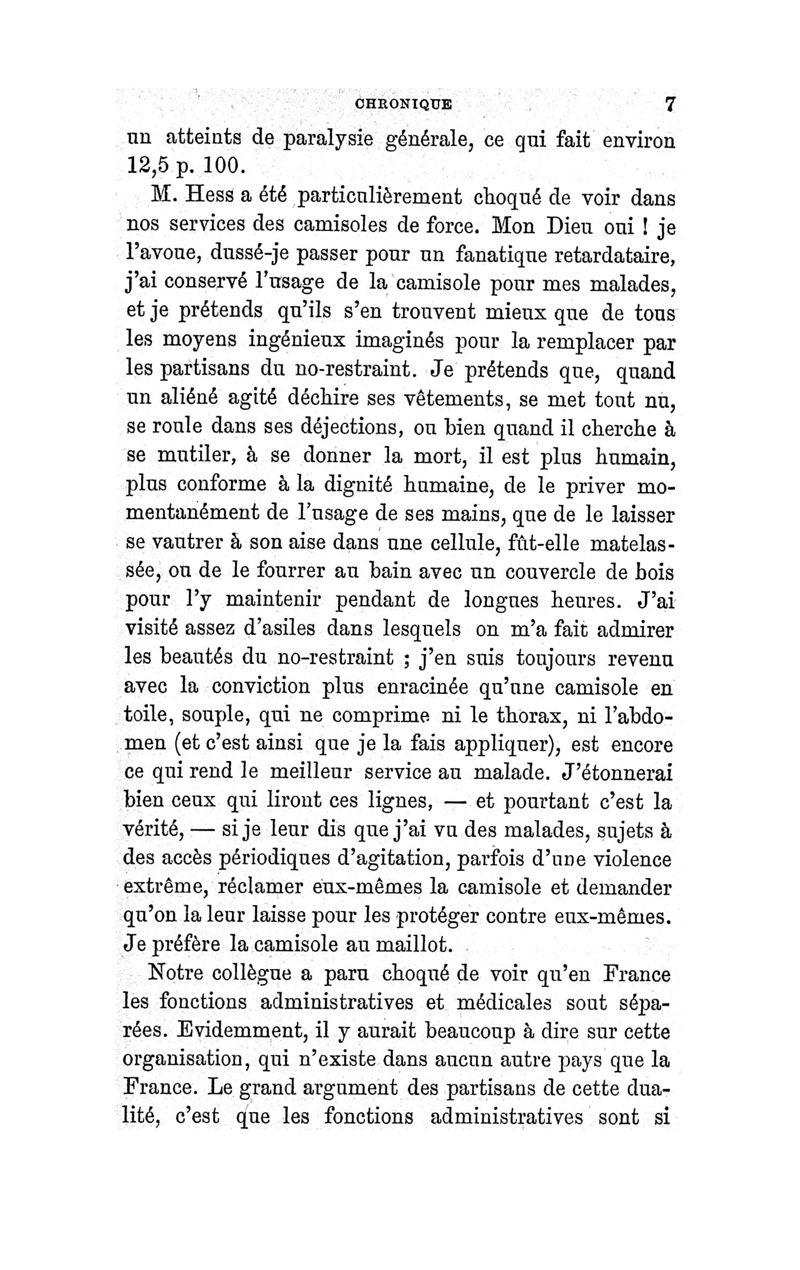 CHRONIQUE 7

un atteints de paralysie générale, ce qui fait environ 12,5 p. 100.

M. Hess a été particulièrement choqué de voir dans nos services des camisoles de force. Mon Dieu oui ! je l'avoue, dussé-je passer pour un fanatique retardataire, j'ai conservé l'usage de la camisole pour mes malades, et je prétends qu'ils s'en trouvent mieux que de tous les moyens ingénieux imaginés pour la remplacer par les partisans du no-restraint. Je prétends que, quand un aliéné agité déchire ses vêtements, se met tout nu, se roule dans ses déjections, ou bien quand il cherche à se mutiler, à se donner la mort, il est plus humain, plus conforme à la dignité humaine, de le priver momentanément de l'usage de ses mains, que de le laisser se vautrer à son aise dans une cellule, fût-elle matelassée, ou de le fourrer au bain avec un couvercle de bois pour l'y maintenir pendant de longues heures. J'ai visité assez d'asiles dans lesquels on m'a fait admirer les beautés du no-restraint ; j'en suis toujours revenu avec la conviction plus enracinée qu'une camisole en toile, souple, qui ne comprime ni le thorax, ni l'abdomen (et c'est ainsi que je la fais appliquer), est encore ce qui rend le meilleur service au malade. J'étonnerai bien ceux qui liront ces lignes, — et pourtant c'est la vérité, — si je leur dis que j'ai vu des malades, sujets à des accès périodiques d'agitation, parfois d'une violence extrême, réclamer eux-mêmes la camisole et demander qu'on la leur laisse pour les protéger contre eux-mêmes. Je préfère la camisole au maillot.

Notre collègue a paru choqué de voir qu'en France les fonctions administratives et médicales sont séparées. Evidemment, il y aurait beaucoup à dire sur cette organisation, qui n'existe dans aucun autre pays que la France. Le grand argument des partisans de cette dualité, c'est que les fonctions administratives sont si